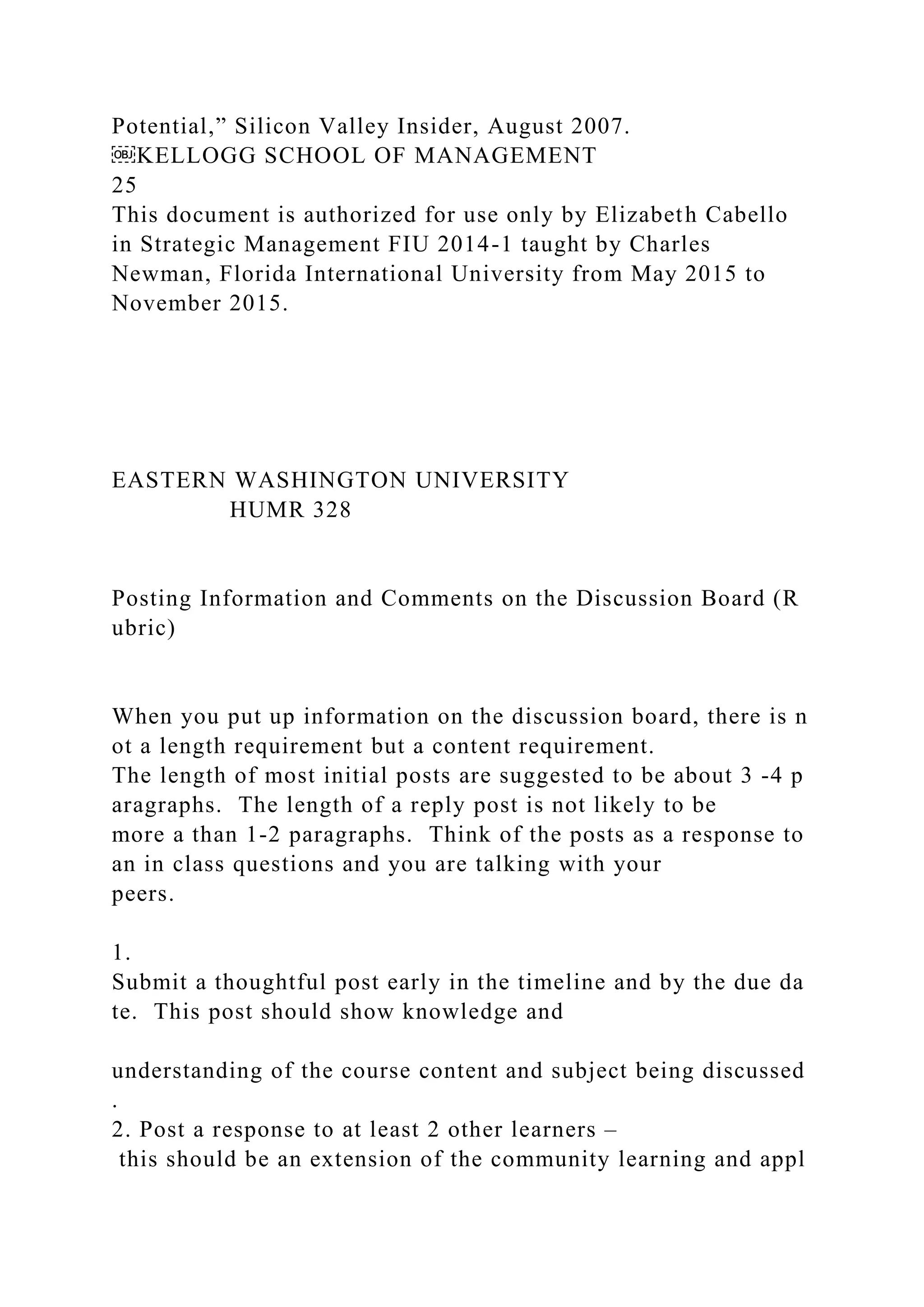 Potential,” Silicon Valley Insider, August 2007.
KELLOGG SCHOOL OF MANAGEMENT
25
This document is authorized for use only by Elizabeth Cabello in Strategic Management FIU 2014-1 taught by Charles Newman, Florida International University from May 2015 to November 2015.

EASTERN WASHINGTON UNIVERSITY
HUMR 328

Posting Information and Comments on the Discussion Board (Rubric)

When you put up information on the discussion board, there is not a length requirement but a content requirement.
The length of most initial posts are suggested to be about 3 -4 paragraphs. The length of a reply post is not likely to be more a than 1-2 paragraphs. Think of the posts as a response to an in class questions and you are talking with your peers.

1.
Submit a thoughtful post early in the timeline and by the due date. This post should show knowledge and

understanding of the course content and subject being discussed.
2. Post a response to at least 2 other learners – this should be an extension of the community learning and appl